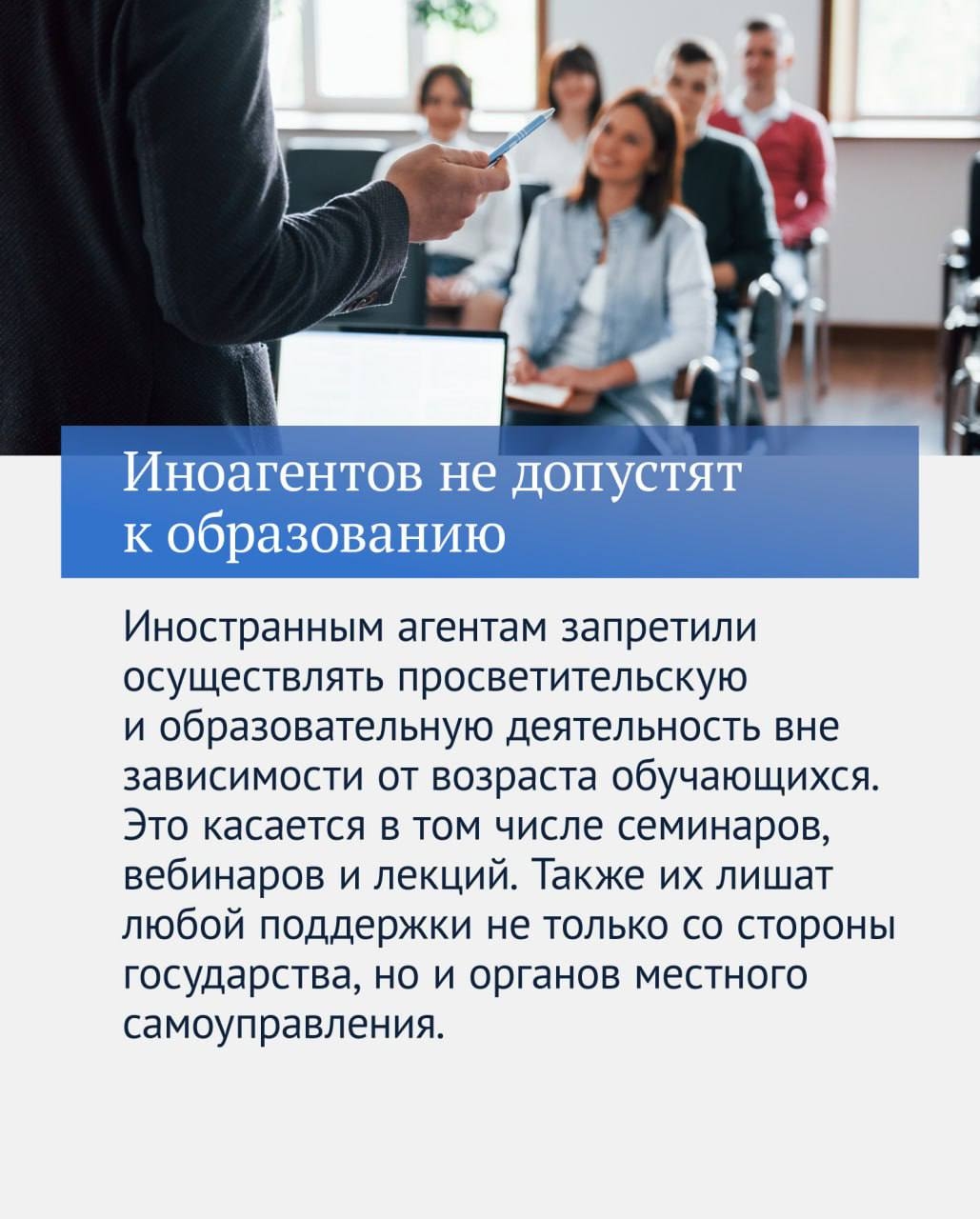 Иноагентов не допустят к образованию

Иностранным агентам запретили осуществлять просветительскую и образовательную деятельность вне зависимости от возраста обучающихся. Это касается в том числе семинаров, вебинаров и лекций. Также их лишат любой поддержки не только со стороны государства, но и органов местного самоуправления.